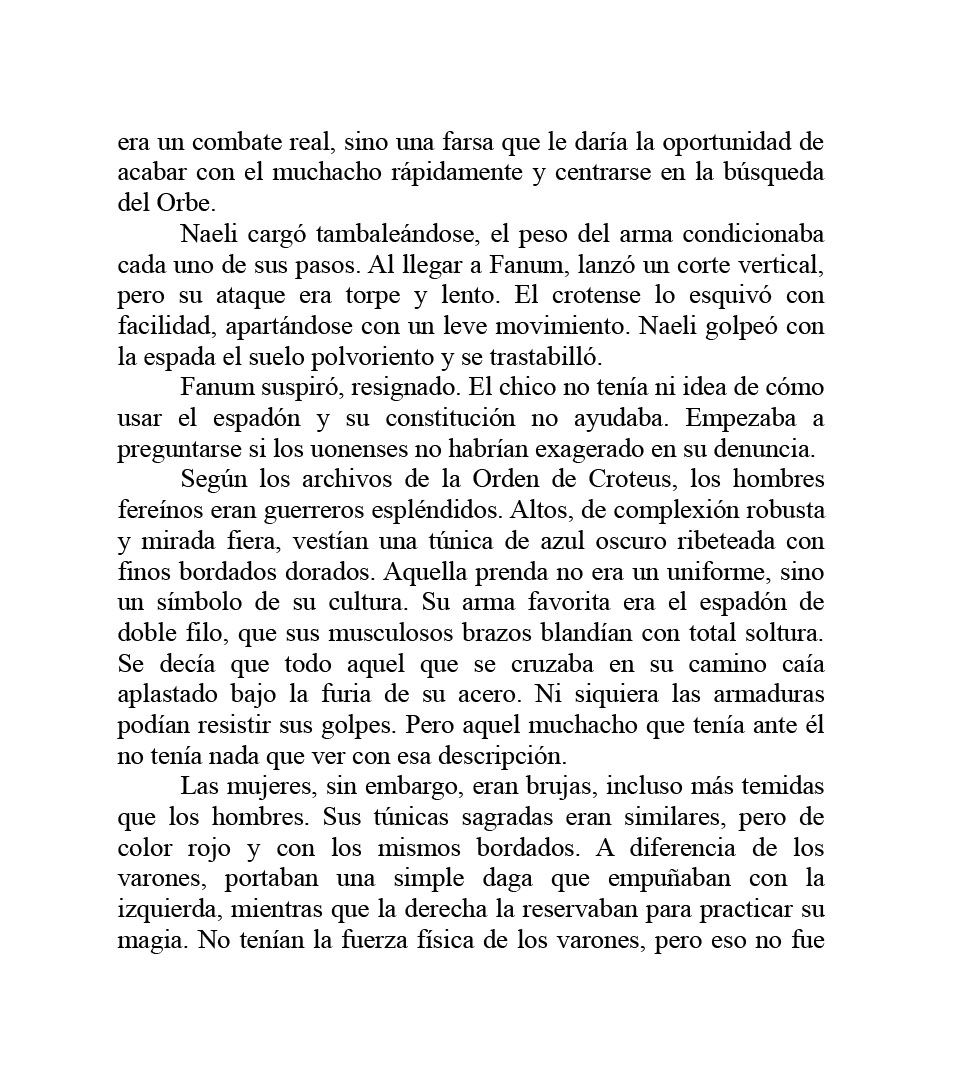 era un combate real, sino una farsa que le daría la oportunidad de acabar con el muchacho rápidamente y centrarse en la búsqueda del Orbe.

Naeli cargó tambaleándose, el peso del arma condicionaba cada uno de sus pasos. Al llegar a Fanum, lanzó un corte vertical, pero su ataque era torpe y lento. El crotense lo esquivó con facilidad, apartándose con un leve movimiento. Naeli golpeó con la espada el suelo polvoriento y se trastabilló.

Fanum suspiró, resignado. El chico no tenía ni idea de cómo usar el espadón y su constitución no ayudaba. Empezaba a preguntarse si los uonenses no habrían exagerado en su denuncia.

Según los archivos de la Orden de Croteus, los hombres fereínos eran guerreros espléndidos. Altos, de complexión robusta y mirada fiera, vestían una túnica de azul oscuro ribeteada con finos bordados dorados. Aquella prenda no era un uniforme, sino un símbolo de su cultura. Su arma favorita era el espadón de doble filo, que sus musculosos brazos blandían con total soltura. Se decía que todo aquel que se cruzaba en su camino caía aplastado bajo la furia de su acero. Ni siquiera las armaduras podían resistir sus golpes. Pero aquel muchacho que tenía ante él no tenía nada que ver con esa descripción.

Las mujeres, sin embargo, eran brujas, incluso más temidas que los hombres. Sus túnicas sagradas eran similares, pero de color rojo y con los mismos bordados. A diferencia de los varones, portaban una simple daga que empuñaban con la izquierda, mientras que la derecha la reservaban para practicar su magia. No tenían la fuerza física de los varones, pero eso no fue